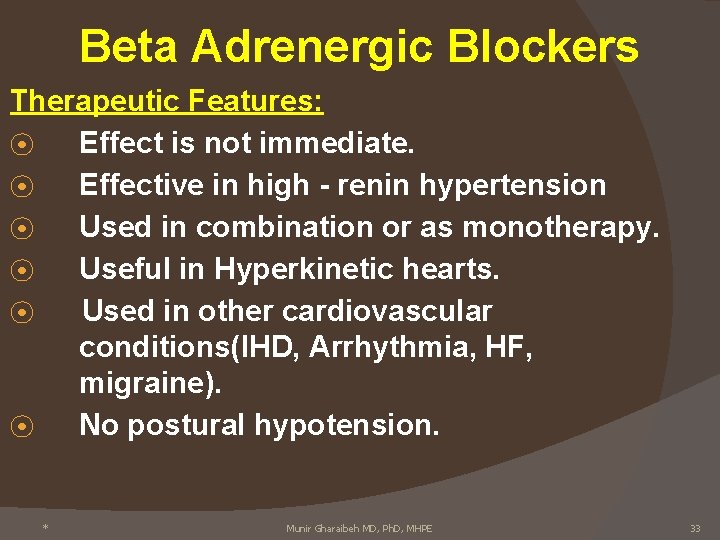 Beta Adrenergic Blockers

Therapeutic Features:

⦿ Effect is not immediate.
⦿ Effective in high - renin hypertension
⦿ Used in combination or as monotherapy.
⦿ Useful in Hyperkinetic hearts.
⦿ Used in other cardiovascular conditions(IHD, Arrhythmia, HF, migraine).
⦿ No postural hypotension.

*

Munir Gharaibeh MD, PhD, MHPE

33